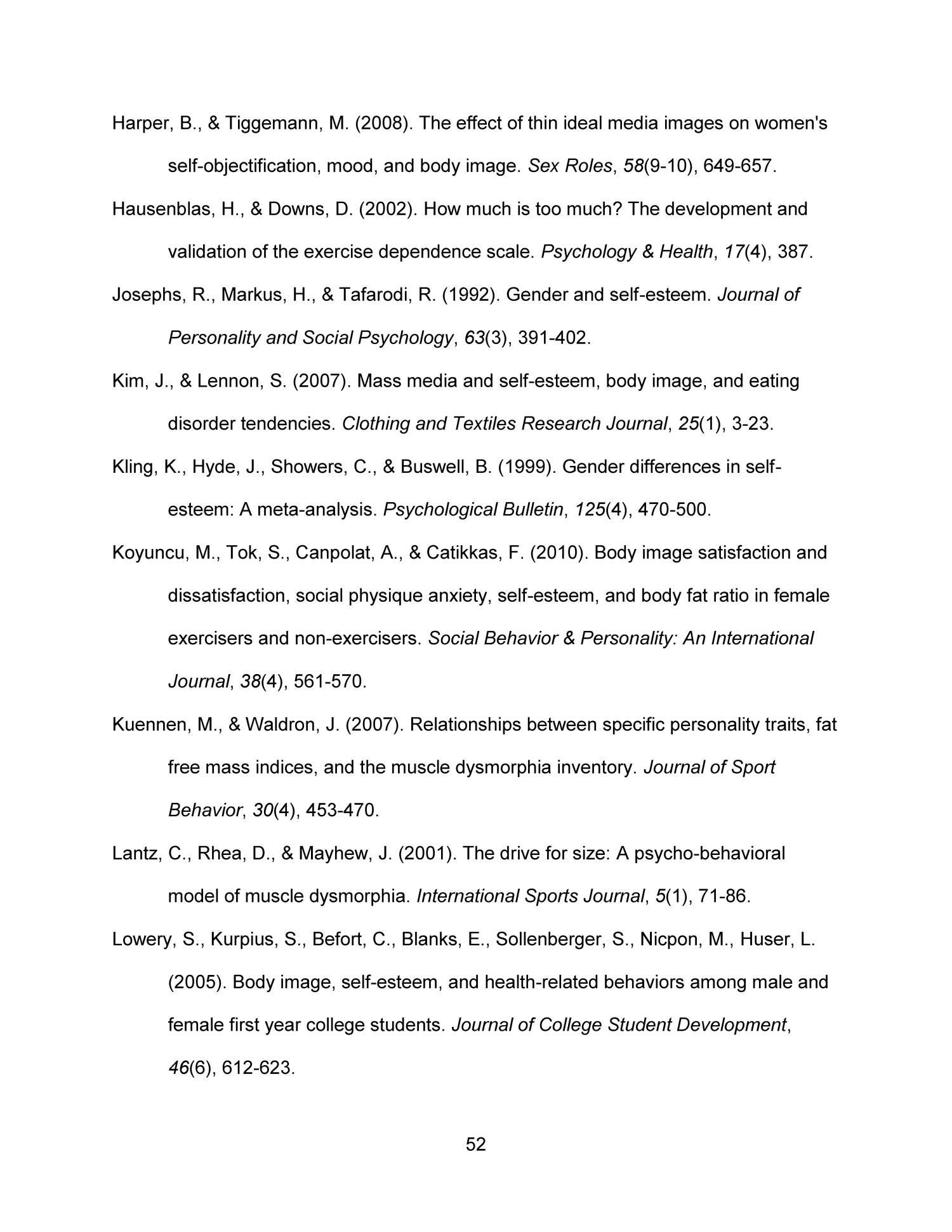 Harper, B., & Tiggemann, M. (2008). The effect of thin ideal media images on women's self-objectification, mood, and body image. Sex Roles, 58(9-10), 649-657.

Hausenblas, H., & Downs, D. (2002). How much is too much? The development and validation of the exercise dependence scale. Psychology & Health, 17(4), 387.

Josephs, R., Markus, H., & Tafarodi, R. (1992). Gender and self-esteem. Journal of Personality and Social Psychology, 63(3), 391-402.

Kim, J., & Lennon, S. (2007). Mass media and self-esteem, body image, and eating disorder tendencies. Clothing and Textiles Research Journal, 25(1), 3-23.

Kling, K., Hyde, J., Showers, C., & Buswell, B. (1999). Gender differences in self-esteem: A meta-analysis. Psychological Bulletin, 125(4), 470-500.

Koyuncu, M., Tok, S., Canpolat, A., & Catikkas, F. (2010). Body image satisfaction and dissatisfaction, social physique anxiety, self-esteem, and body fat ratio in female exercisers and non-exercisers. Social Behavior & Personality: An International Journal, 38(4), 561-570.

Kuennen, M., & Waldron, J. (2007). Relationships between specific personality traits, fat free mass indices, and the muscle dysmorphia inventory. Journal of Sport Behavior, 30(4), 453-470.

Lantz, C., Rhea, D., & Mayhew, J. (2001). The drive for size: A psycho-behavioral model of muscle dysmorphia. International Sports Journal, 5(1), 71-86.

Lowery, S., Kurpius, S., Befort, C., Blanks, E., Sollenberger, S., Nicpon, M., Huser, L. (2005). Body image, self-esteem, and health-related behaviors among male and female first year college students. Journal of College Student Development, 46(6), 612-623.

52